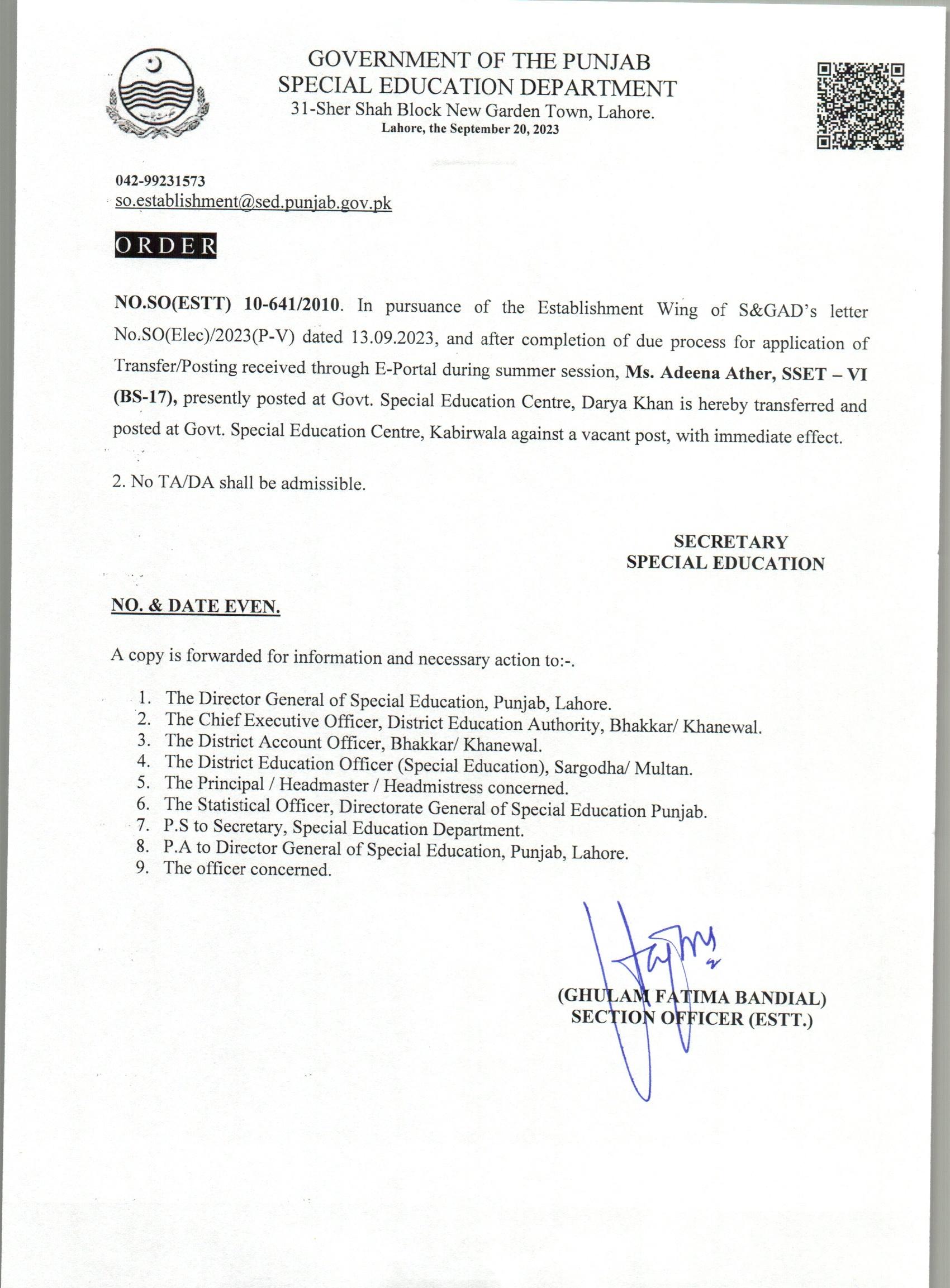 GOVERNMENT OF THE PUNJAB
SPECIAL EDUCATION DEPARTMENT
31-Sher Shah Block New Garden Town, Lahore.
Lahore, the September 20, 2023

042-99231573
so.establishment@sed.punjab.gov.pk

ORDER

NO.SO(ESTT) 10-641/2010. In pursuance of the Establishment Wing of S&GAD's letter No.SO(Elec)/2023(P-V) dated 13.09.2023, and after completion of due process for application of Transfer/Posting received through E-Portal during summer session, Ms. Adeena Ather, SSET – VI (BS-17), presently posted at Govt. Special Education Centre, Darya Khan is hereby transferred and posted at Govt. Special Education Centre, Kabirwala against a vacant post, with immediate effect.

2. No TA/DA shall be admissible.

SECRETARY
SPECIAL EDUCATION

NO. & DATE EVEN.

A copy is forwarded for information and necessary action to:-.

1. The Director General of Special Education, Punjab, Lahore.
2. The Chief Executive Officer, District Education Authority, Bhakkar/ Khanewal.
3. The District Account Officer, Bhakkar/ Khanewal.
4. The District Education Officer (Special Education), Sargodha/ Multan.
5. The Principal / Headmaster / Headmistress concerned.
6. The Statistical Officer, Directorate General of Special Education Punjab.
7. P.S to Secretary, Special Education Department.
8. P.A to Director General of Special Education, Punjab, Lahore.
9. The officer concerned.

(GHULAM FATIMA BANDIAL)
SECTION OFFICER (ESTT.)